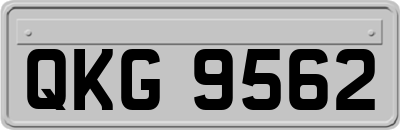 QKG 9562